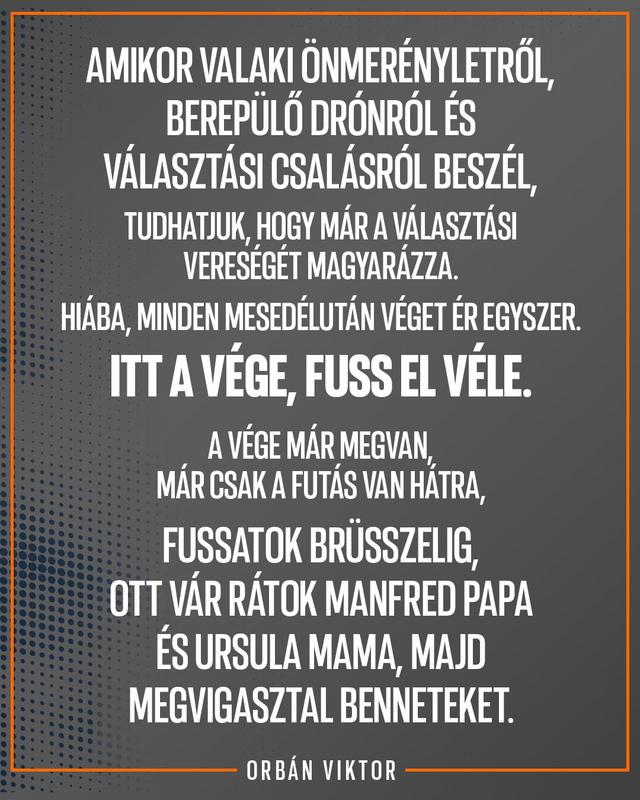 AMIKOR VALAKI ÖNMERÉNYLETRŐL, BEREPÜLŐ DRÓNRÓL ÉS VÁLASZTÁSI CSALÁSRÓL BESZÉL,

TUDHATJUK, HOGY MÁR A VÁLASZTÁSI VERESÉGÉT MAGYARÁZZA.

HIÁBA, MINDEN MESEDÉLUTÁN VÉGET ÉR EGYSZER.

ITT A VÉGE, FUSS EL VÉLE.

A VÉGE MÁR MEGVAN, MÁR CSAK A FUTÁS VAN HÁTRA,

FUSSATOK BRÜSSZELIG, OTT VÁR RÁTOK MANFRED PAPA ÉS URSULA MAMA, MAJD MEGVIGASZTAL BENNETEKET.

ORBÁN VIKTOR